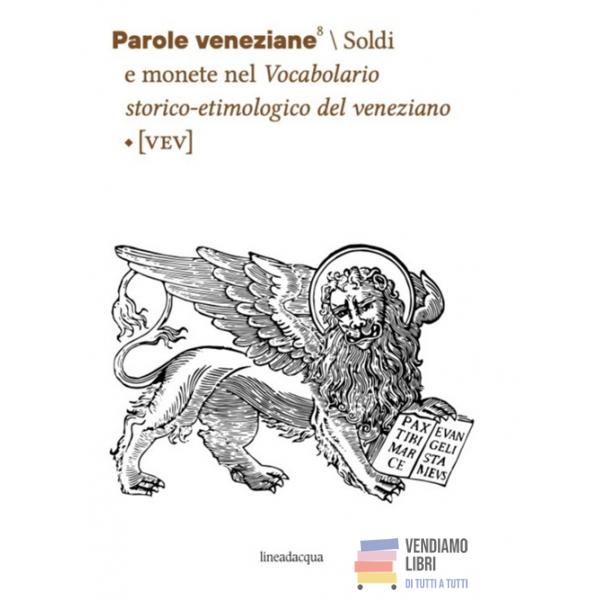 Parole veneziane$^{8}$ \ Soldi e monete nel Vocabolario storico-etimologico del veneziano
◆ [VEV]

PAX TIBI MAR CE
EVAN GELI STA MEVS

lineadacqua

VENDIAMO
LIBRI
DI TUTTI A TUTTI